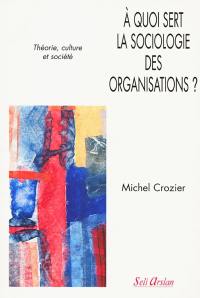 Théorie, culture et société

À QUOI SERT LA SOCIOLOGIE DES ORGANISATIONS ?

Michel Crozier

Seli Arslan